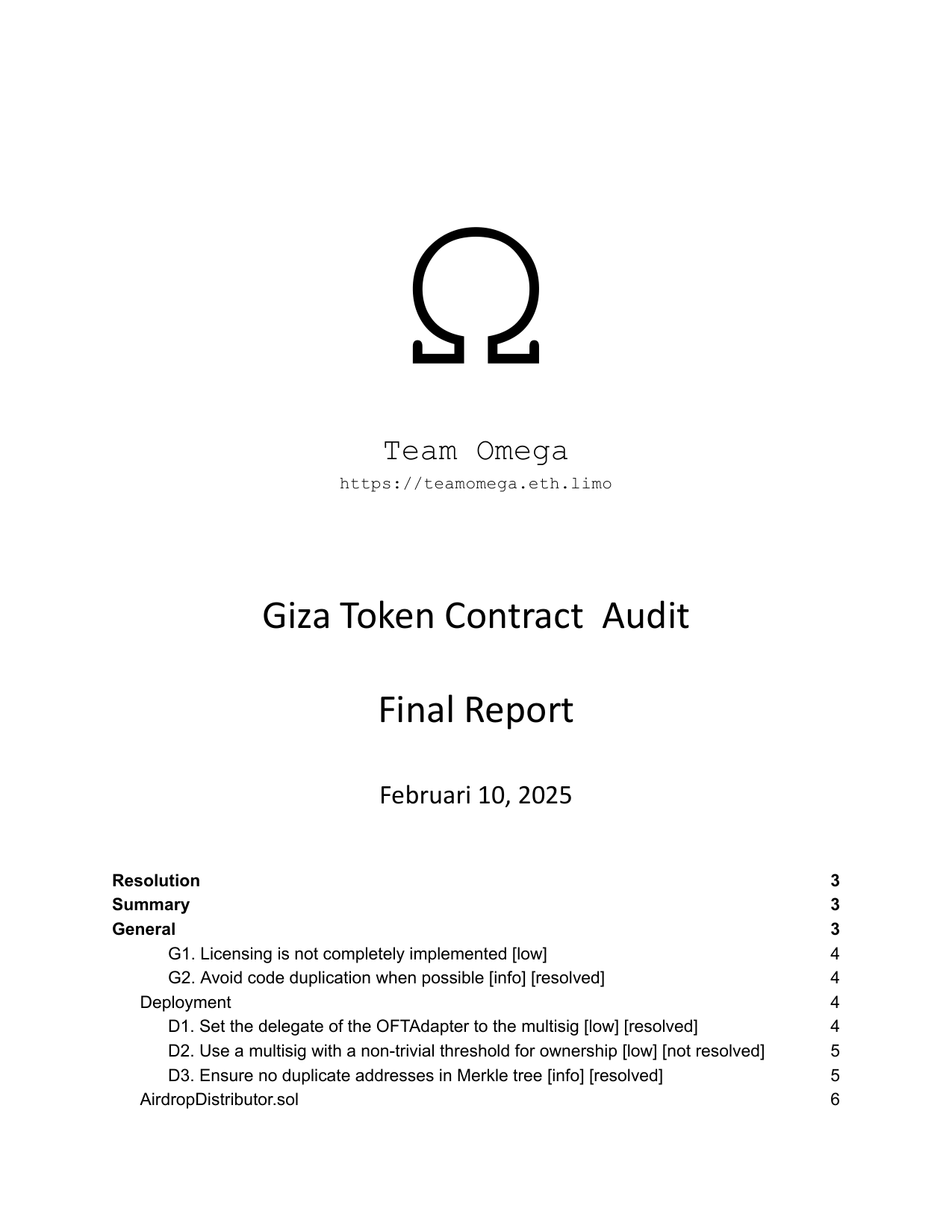 Ω

Team Omega
https://teamomega.eth.limo

Giza Token Contract Audit

Final Report

Februari 10, 2025

Resolution 3
Summary 3
General 3
G1. Licensing is not completely implemented [low] 4
G2. Avoid code duplication when possible [info] [resolved] 4
Deployment 4
D1. Set the delegate of the OFTAdapter to the multisig [low] [resolved] 4
D2. Use a multisig with a non-trivial threshold for ownership [low] [not resolved] 5
D3. Ensure no duplicate addresses in Merkle tree [info] [resolved] 5
AirdropDistributor.sol 6